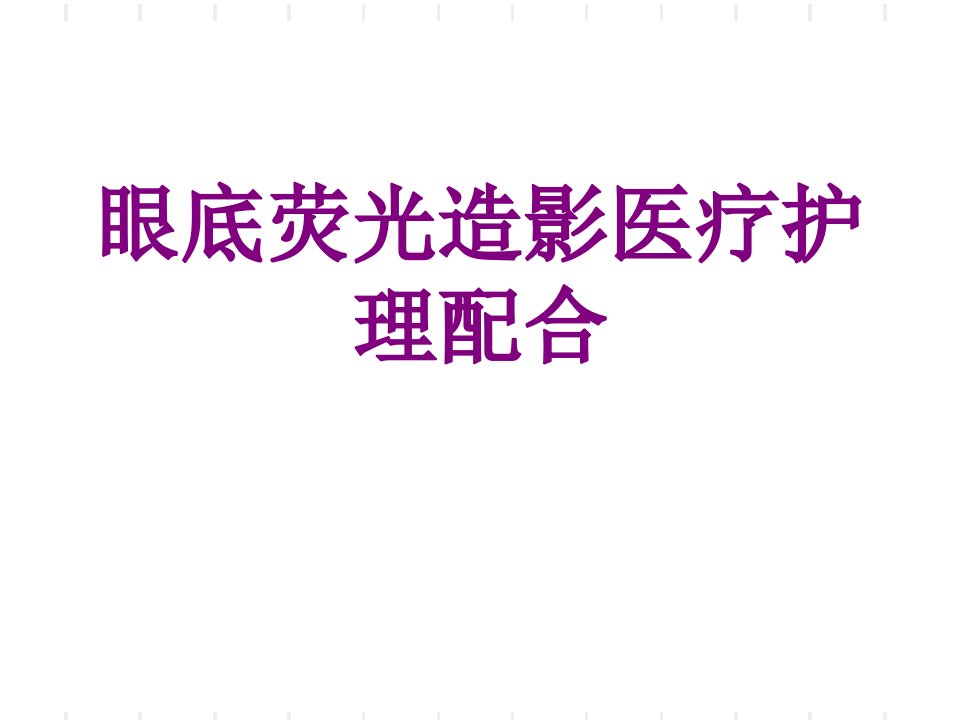 眼底荧光造影医疗护理配合